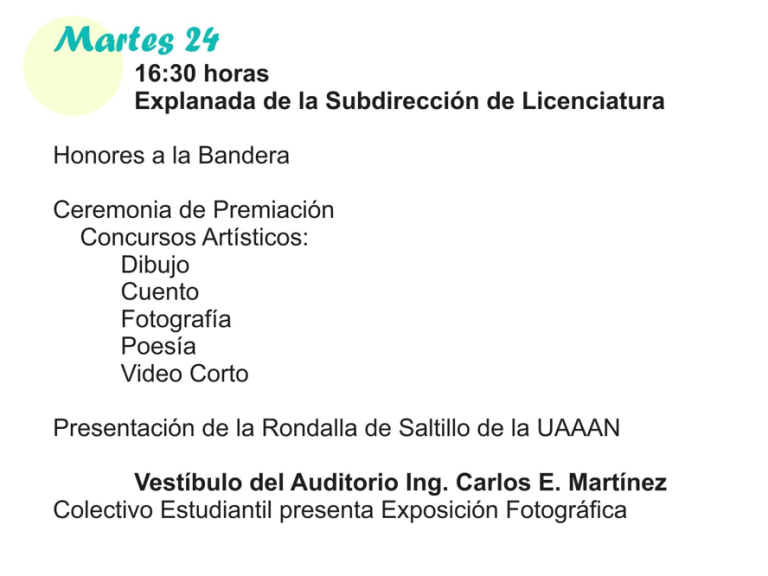 Martes 24

16:30 horas
Explanada de la Subdirección de Licenciatura

Honores a la Bandera

Ceremonia de Premiación
Concursos Artísticos:
Dibujo
Cuento
Fotografía
Poesía
Video Corto

Presentación de la Rondalla de Saltillo de la UAAAN

Vestíbulo del Auditorio Ing. Carlos E. Martínez
Colectivo Estudiantil presenta Exposición Fotográfica